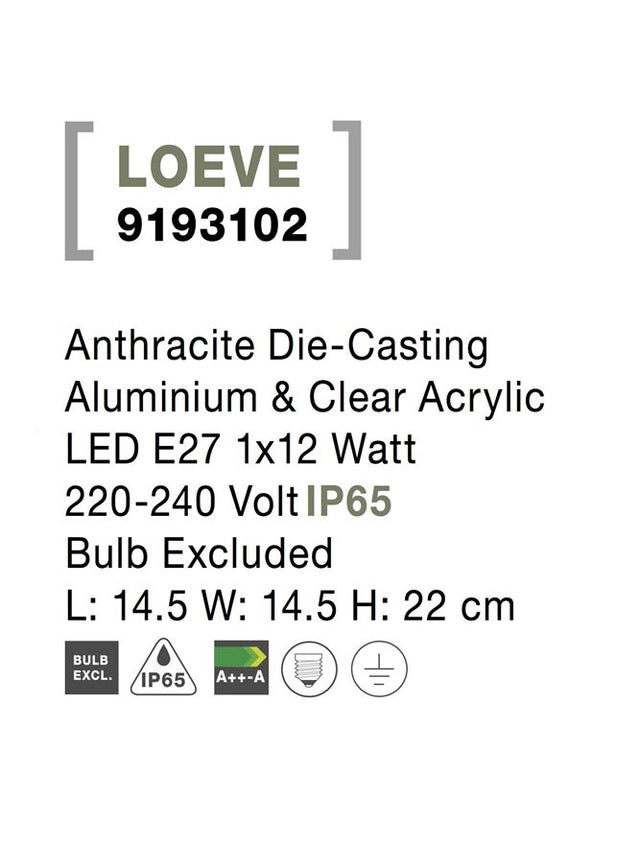 [ LOEVE
9193102 ]

Anthracite Die-Casting
Aluminium & Clear Acrylic
LED E27 1x12 Watt
220-240 Volt IP65
Bulb Excluded
L: 14.5 W: 14.5 H: 22 cm

BULB EXCL.
IP65
A++-A